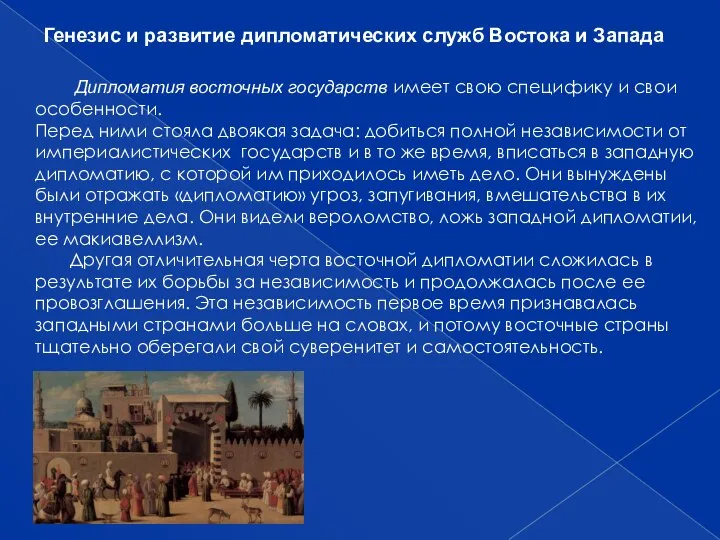 Генезис и развитие дипломатических служб Востока и Запада

Дипломатия восточных государств имеет свою специфику и свои особенности.
Перед ними стояла двоякая задача: добиться полной независимости от империалистических государств и в то же время, вписаться в западную дипломатию, с которой им приходилось иметь дело. Они вынуждены были отражать «дипломатию» угроз, запугивания, вмешательства в их внутренние дела. Они видели вероломство, ложь западной дипломатии, ее макиавеллизм.

Другая отличительная черта восточной дипломатии сложилась в результате их борьбы за независимость и продолжалась после ее провозглашения. Эта независимость первое время признавалась западными странами больше на словах, и потому восточные страны тщательно оберегали свой суверенитет и самостоятельность.